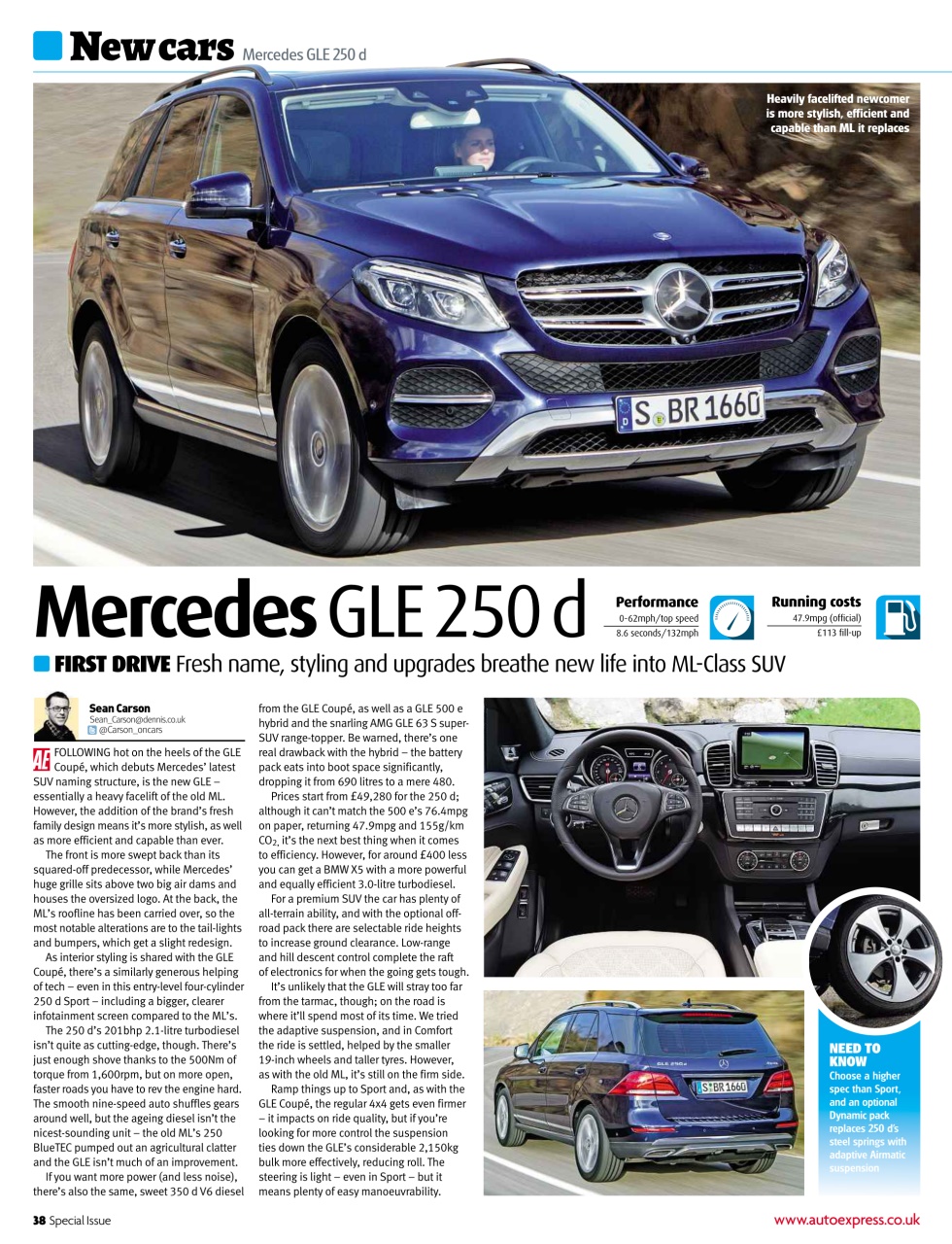 New cars Mercedes GLE 250 d

Heavily facelifted newcomer is more stylish, efficient and capable than ML it replaces

S BR 1660

Mercedes GLE 250 d

Performance
0-62mph/top speed
8.6 seconds/132mph

Running costs
47.9mpg (official)
£113 fill-up

FIRST DRIVE Fresh name, styling and upgrades breathe new life into ML-Class SUV

Sean Carson
Sean_Carson@dennis.co.uk
@Carson_oncars

AE FOLLOWING hot on the heels of the GLE Coupé, which debuts Mercedes' latest SUV naming structure, is the new GLE – essentially a heavy facelift of the old ML. However, the addition of the brand's fresh family design means it's more stylish, as well as more efficient and capable than ever.

The front is more swept back than its squared-off predecessor, while Mercedes' huge grille sits above two big air dams and houses the oversized logo. At the back, the ML's roofline has been carried over, so the most notable alterations are to the tail-lights and bumpers, which get a slight redesign.

As interior styling is shared with the GLE Coupé, there's a similarly generous helping of tech – even in this entry-level four-cylinder 250 d Sport – including a bigger, clearer infotainment screen compared to the ML's.

The 250 d's 201bhp 2.1-litre turbodiesel isn't quite as cutting-edge, though. There's just enough shove thanks to the 500Nm of torque from 1,600rpm, but on more open, faster roads you have to rev the engine hard. The smooth nine-speed auto shuffles gears around well, but the ageing diesel isn't the nicest-sounding unit – the old ML's 250 BlueTEC pumped out an agricultural clatter and the GLE isn't much of an improvement.

If you want more power (and less noise), there's also the same, sweet 350 d V6 diesel from the GLE Coupé, as well as a GLE 500 e hybrid and the snarling AMG GLE 63 S super-SUV range-topper. Be warned, there's one real drawback with the hybrid – the battery pack eats into boot space significantly, dropping it from 690 litres to a mere 480.

Prices start from £49,280 for the 250 d; although it can't match the 500 e's 76.4mpg on paper, returning 47.9mpg and 155g/km $CO_2$, it's the next best thing when it comes to efficiency. However, for around £400 less you can get a BMW X5 with a more powerful and equally efficient 3.0-litre turbodiesel.

For a premium SUV the car has plenty of all-terrain ability, and with the optional off-road pack there are selectable ride heights to increase ground clearance. Low-range and hill descent control complete the raft of electronics for when the going gets tough.

It's unlikely that the GLE will stray too far from the tarmac, though; on the road is where it'll spend most of its time. We tried the adaptive suspension, and in Comfort the ride is settled, helped by the smaller 19-inch wheels and taller tyres. However, as with the old ML, it's still on the firm side.

Ramp things up to Sport and, as with the GLE Coupé, the regular 4x4 gets even firmer – it impacts on ride quality, but if you're looking for more control the suspension ties down the GLE's considerable 2,150kg bulk more effectively, reducing roll. The steering is light – even in Sport – but it means plenty of easy manoeuvrability.

S BR 1660

NEED TO KNOW
Choose a higher spec than Sport, and an optional Dynamic pack replaces 250 d's steel springs with adaptive Airmatic suspension

38 Special Issue
www.autoexpress.co.uk